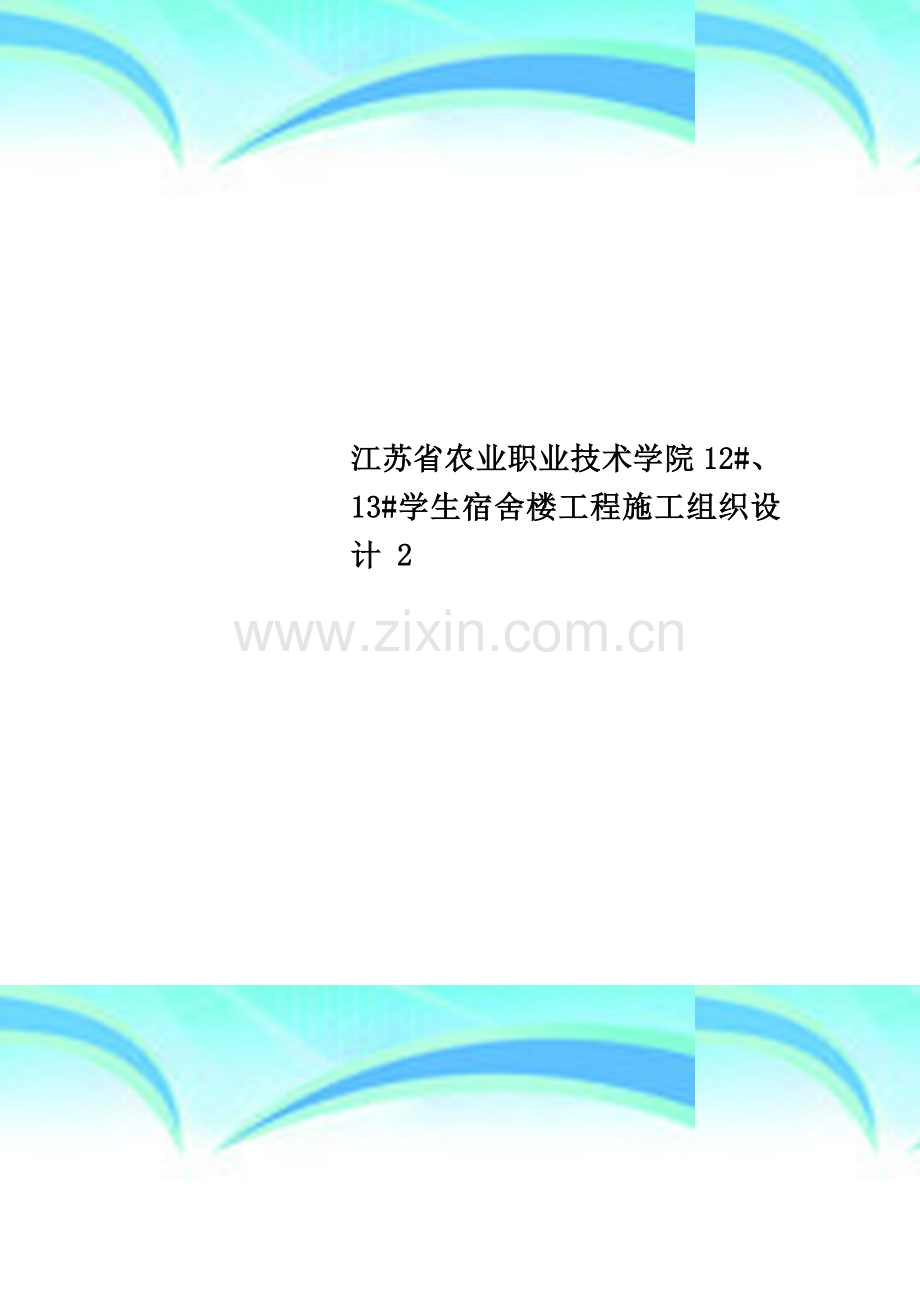 江苏省农业职业技术学院 12#、13#学生宿舍楼工程施工组织设计 2

www.zixin.com.cn